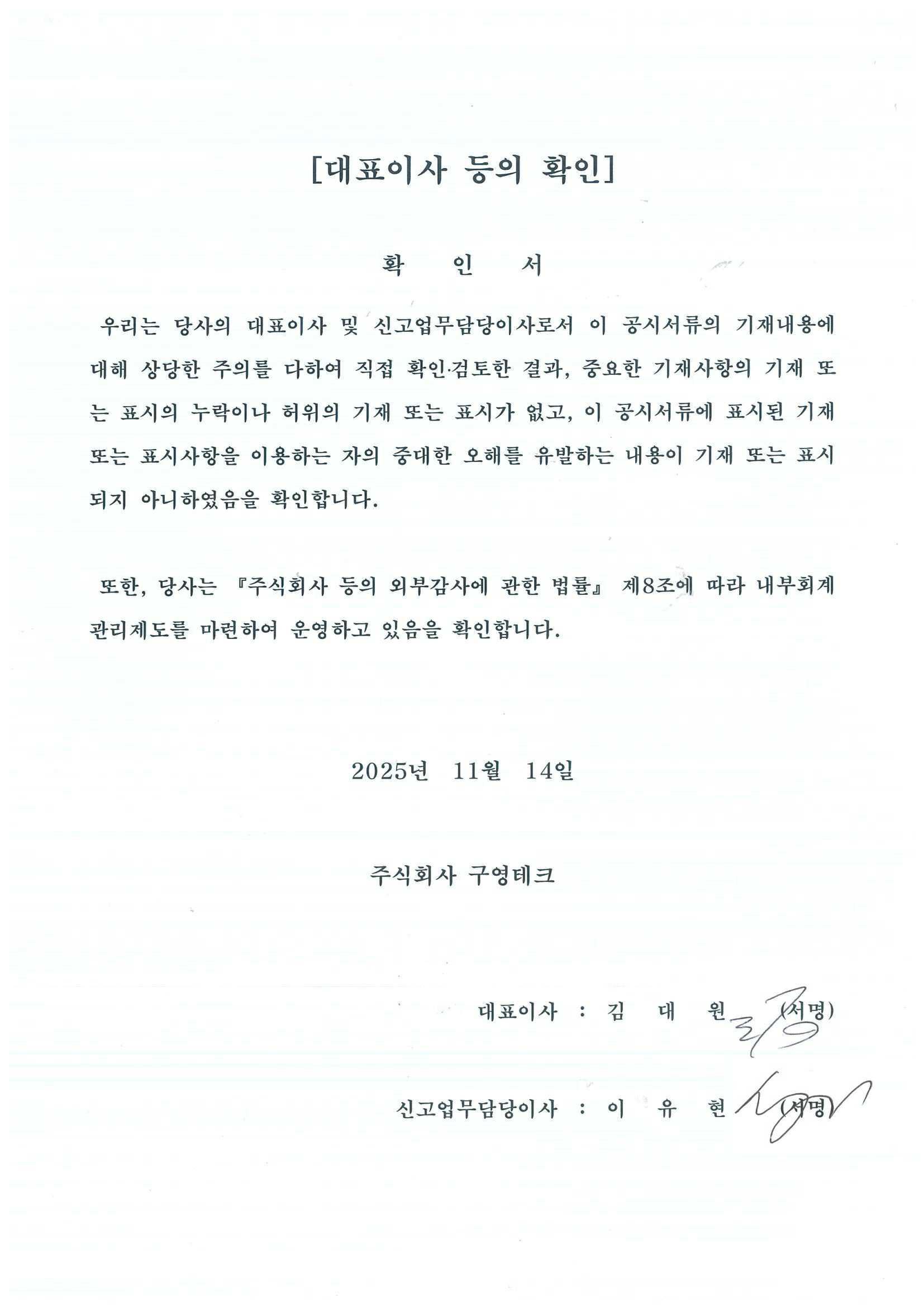 [대표이사 등의 확인]

확 인 서

우리는 당사의 대표이사 및 신고업무담당이사로서 이 공시서류의 기재내용에 대해 상당한 주의를 다하여 직접 확인·검토한 결과, 중요한 기재사항의 기재 또는 표시의 누락이나 허위의 기재 또는 표시가 없고, 이 공시서류에 표시된 기재 또는 표시사항을 이용하는 자의 중대한 오해를 유발하는 내용이 기재 또는 표시되지 아니하였음을 확인합니다.

또한, 당사는 『주식회사 등의 외부감사에 관한 법률』 제8조에 따라 내부회계관리제도를 마련하여 운영하고 있음을 확인합니다.

2025년 11월 14일

주식회사 구영테크

대표이사 : 김 대 원 (서명)

신고업무담당이사 : 이 유 현 (서명)